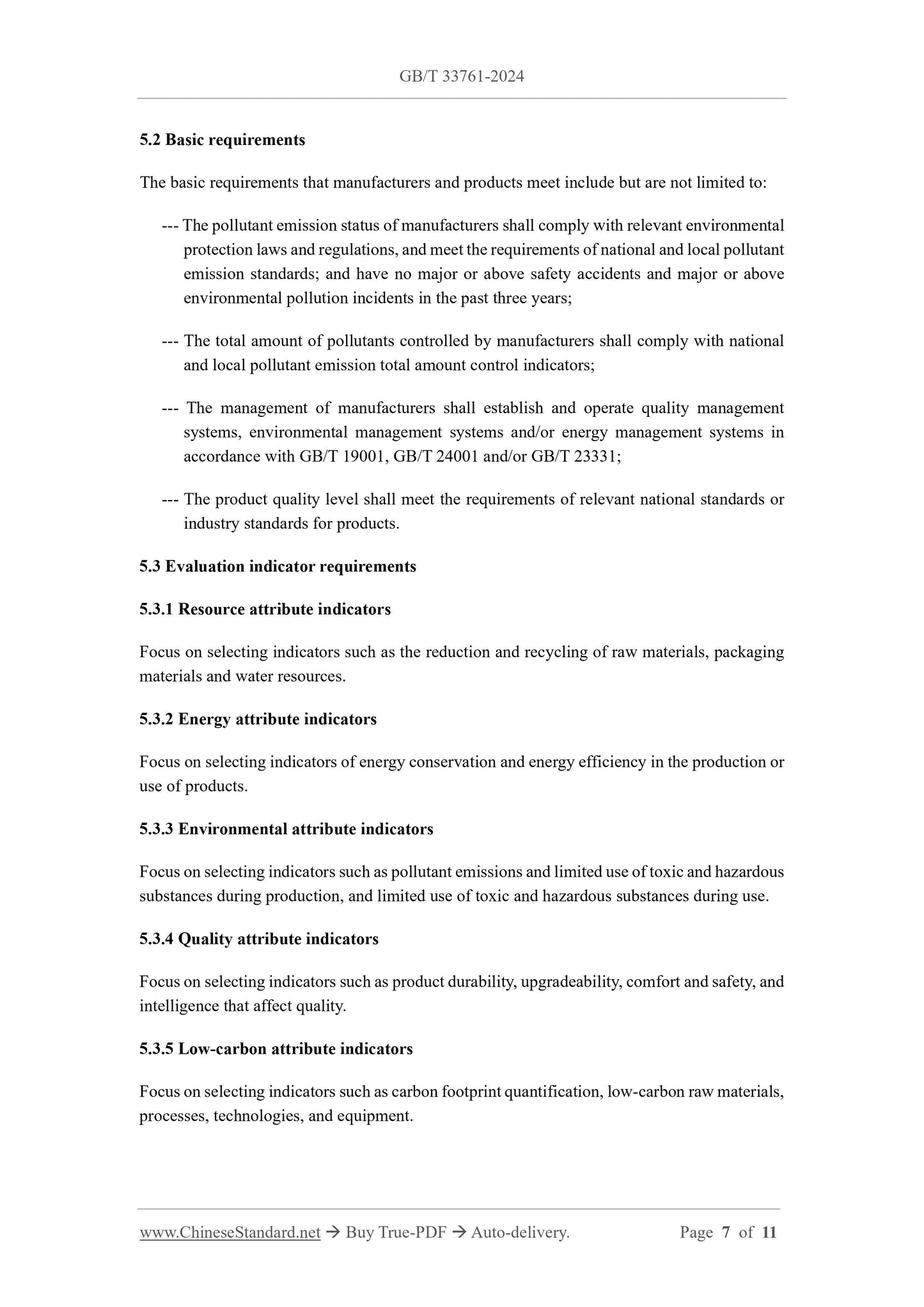 GB/T 33761-2024

5.2 Basic requirements

The basic requirements that manufacturers and products meet include but are not limited to:

--- The pollutant emission status of manufacturers shall comply with relevant environmental protection laws and regulations, and meet the requirements of national and local pollutant emission standards; and have no major or above safety accidents and major or above environmental pollution incidents in the past three years;

--- The total amount of pollutants controlled by manufacturers shall comply with national and local pollutant emission total amount control indicators;

--- The management of manufacturers shall establish and operate quality management systems, environmental management systems and/or energy management systems in accordance with GB/T 19001, GB/T 24001 and/or GB/T 23331;

--- The product quality level shall meet the requirements of relevant national standards or industry standards for products.

5.3 Evaluation indicator requirements

5.3.1 Resource attribute indicators

Focus on selecting indicators such as the reduction and recycling of raw materials, packaging materials and water resources.

5.3.2 Energy attribute indicators

Focus on selecting indicators of energy conservation and energy efficiency in the production or use of products.

5.3.3 Environmental attribute indicators

Focus on selecting indicators such as pollutant emissions and limited use of toxic and hazardous substances during production, and limited use of toxic and hazardous substances during use.

5.3.4 Quality attribute indicators

Focus on selecting indicators such as product durability, upgradeability, comfort and safety, and intelligence that affect quality.

5.3.5 Low-carbon attribute indicators

Focus on selecting indicators such as carbon footprint quantification, low-carbon raw materials, processes, technologies, and equipment.

www.ChineseStandard.net → Buy True-PDF → Auto-delivery. Page 7 of 11